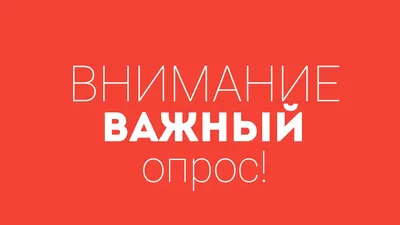 ВНИМАНИЕ
ВАЖНЫЙ
опрос!